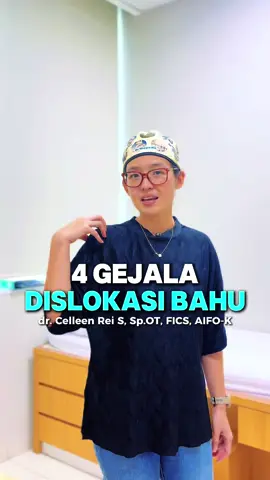 4 GEJALA
DISLOKASI BAHU
dr. Celleen Rei S, Sp.OT, FICS, AIFO-K